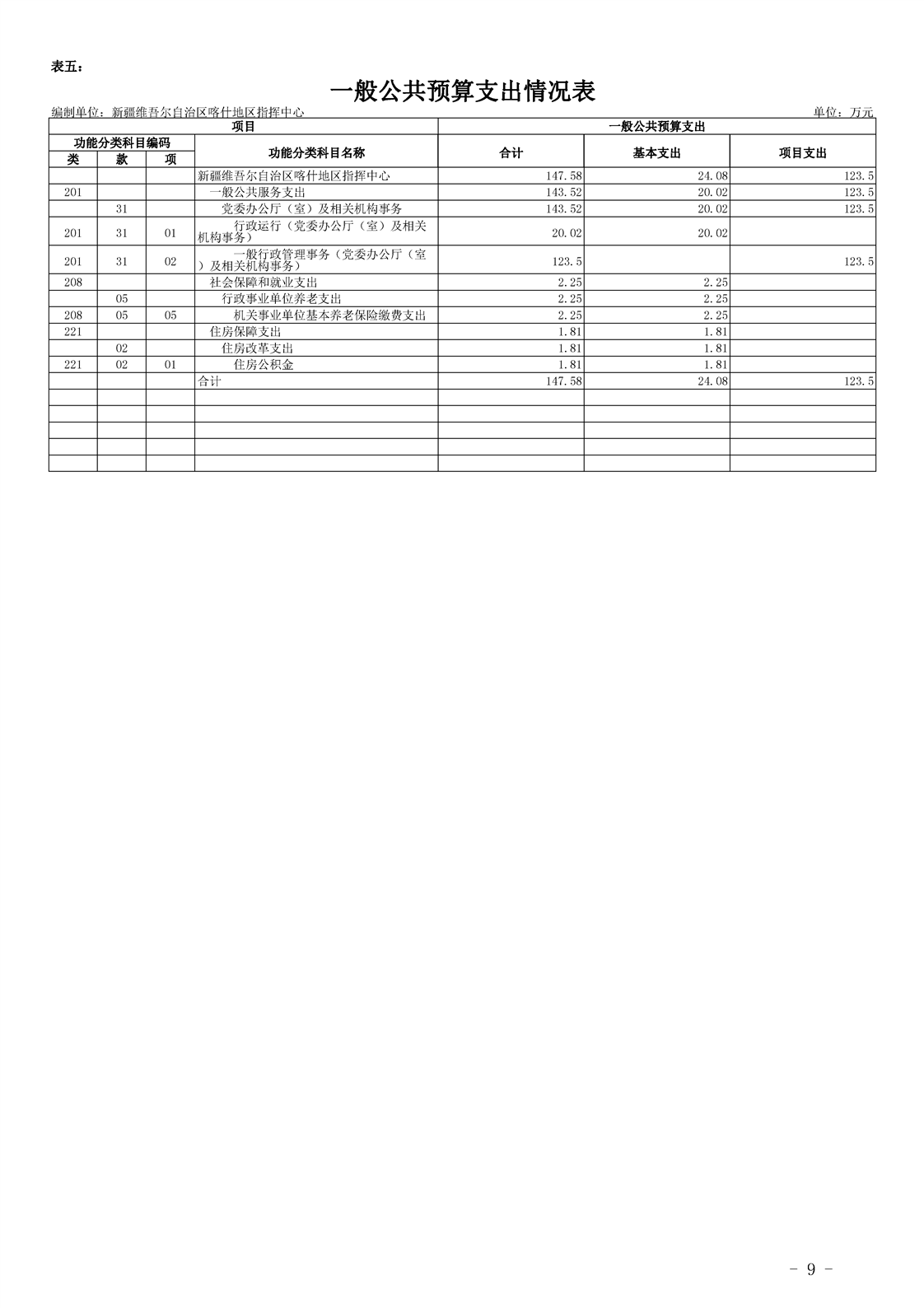 表五：

一般公共预算支出情况表

编制单位：新疆维吾尔自治区喀什地区指挥中心

单位：万元

| 项目 | | | | 一般公共预算支出 | | |
|---|---|---|---|---|---|---|
| 功能分类科目编码 | | | 功能分类科目名称 | 合计 | 基本支出 | 项目支出 |
| 类 | 款 | 项 | | | | |
| | | | 新疆维吾尔自治区喀什地区指挥中心 | 147.58 | 24.08 | 123.5 |
| 201 | | | 一般公共服务支出 | 143.52 | 20.02 | 123.5 |
| | 31 | | 党委办公厅（室）及相关机构事务 | 143.52 | 20.02 | 123.5 |
| 201 | 31 | 01 | 行政运行（党委办公厅（室）及相关机构事务） | 20.02 | 20.02 | |
| 201 | 31 | 02 | 一般行政管理事务（党委办公厅（室）及相关机构事务） | 123.5 | | 123.5 |
| 208 | | | 社会保障和就业支出 | 2.25 | 2.25 | |
| | 05 | | 行政事业单位养老支出 | 2.25 | 2.25 | |
| 208 | 05 | 05 | 机关事业单位基本养老保险缴费支出 | 2.25 | 2.25 | |
| 221 | | | 住房保障支出 | 1.81 | 1.81 | |
| | 02 | | 住房改革支出 | 1.81 | 1.81 | |
| 221 | 02 | 01 | 住房公积金 | 1.81 | 1.81 | |
| | | | 合计 | 147.58 | 24.08 | 123.5 |
| | | | | | | |
| | | | | | | |
| | | | | | | |
| | | | | | | |
| | | | | | | |

- 9 -